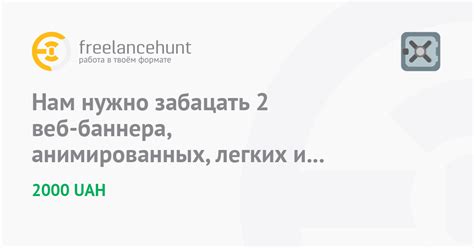 freelancehunt
работа в твоём формате

Нам нужно забацать 2 веб-баннера, анимированных, легких и...

2000 UAH